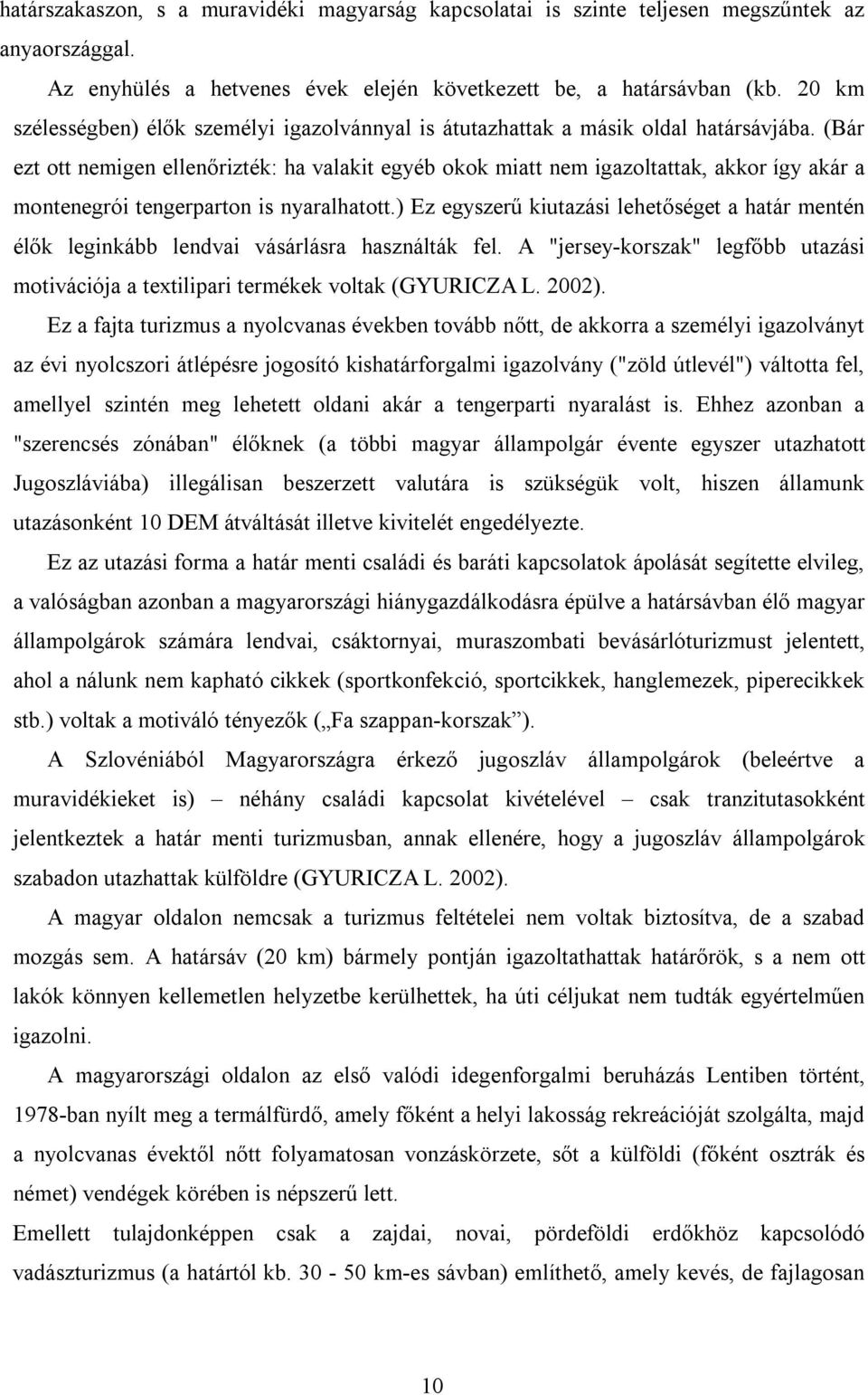 határszakaszon, s a muravidéki magyarság kapcsolatai is szinte teljesen megszűntek az anyaországgal.

Az enyhülés a hetvenes évek elején következett be, a határsávban (kb. 20 km szélességben) élők személyi igazolvánnyal is átutazhattak a másik oldal határsávjába. (Bár ezt ott nemigen ellenőrizték: ha valakit egyéb okok miatt nem igazoltattak, akkor így akár a montenegrói tengerparton is nyaralhatott.) Ez egyszerű kiutazási lehetőséget a határ mentén élők leginkább lendvai vásárlásra használták fel. A "jersey-korszak" legfőbb utazási motivációja a textilipari termékek voltak (GYURICZA L. 2002).

Ez a fajta turizmus a nyolcvanas években tovább nőtt, de akkorra a személyi igazolványt az évi nyolcszori átlépésre jogosító kishatárforgalmi igazolvány ("zöld útlevél") váltotta fel, amellyel szintén meg lehetett oldani akár a tengerparti nyaralást is. Ehhez azonban a "szerencsés zónában" élőknek (a többi magyar állampolgár évente egyszer utazhatott Jugoszláviába) illegálisan beszerzett valutára is szükségük volt, hiszen államunk utazásonként 10 DEM átváltását illetve kivitelét engedélyezte.

Ez az utazási forma a határ menti családi és baráti kapcsolatok ápolását segítette elvileg, a valóságban azonban a magyarországi hiánygazdálkodásra épülve a határsávban élő magyar állampolgárok számára lendvai, csáktornyai, muraszombati bevásárlóturizmust jelentett, ahol a nálunk nem kapható cikkek (sportkonfekció, sportcikkek, hanglemezek, piperecikkek stb.) voltak a motiváló tényezők („Fa szappan-korszak”).

A Szlovéniából Magyarországra érkező jugoszláv állampolgárok (beleértve a muravidékieket is) – néhány családi kapcsolat kivételével – csak tranzitutasokként jelentkeztek a határ menti turizmusban, annak ellenére, hogy a jugoszláv állampolgárok szabadon utazhattak külföldre (GYURICZA L. 2002).

A magyar oldalon nemcsak a turizmus feltételei nem voltak biztosítva, de a szabad mozgás sem. A határsáv (20 km) bármely pontján igazoltathattak határőrök, s a nem ott lakók könnyen kellemetlen helyzetbe kerülhettek, ha úti céljukat nem tudták egyértelműen igazolni.

A magyarországi oldalon az első valódi idegenforgalmi beruházás Lentiben történt, 1978-ban nyílt meg a termálfürdő, amely főként a helyi lakosság rekreációját szolgálta, majd a nyolcvanas évektől nőtt folyamatosan vonzáskörzete, sőt a külföldi (főként osztrák és német) vendégek körében is népszerű lett.

Emellett tulajdonképpen csak a zajdai, novai, pördeföldi erdőkhöz kapcsolódó vadászturizmus (a határtól kb. 30 - 50 km-es sávban) említhető, amely kevés, de fajlagosan

10